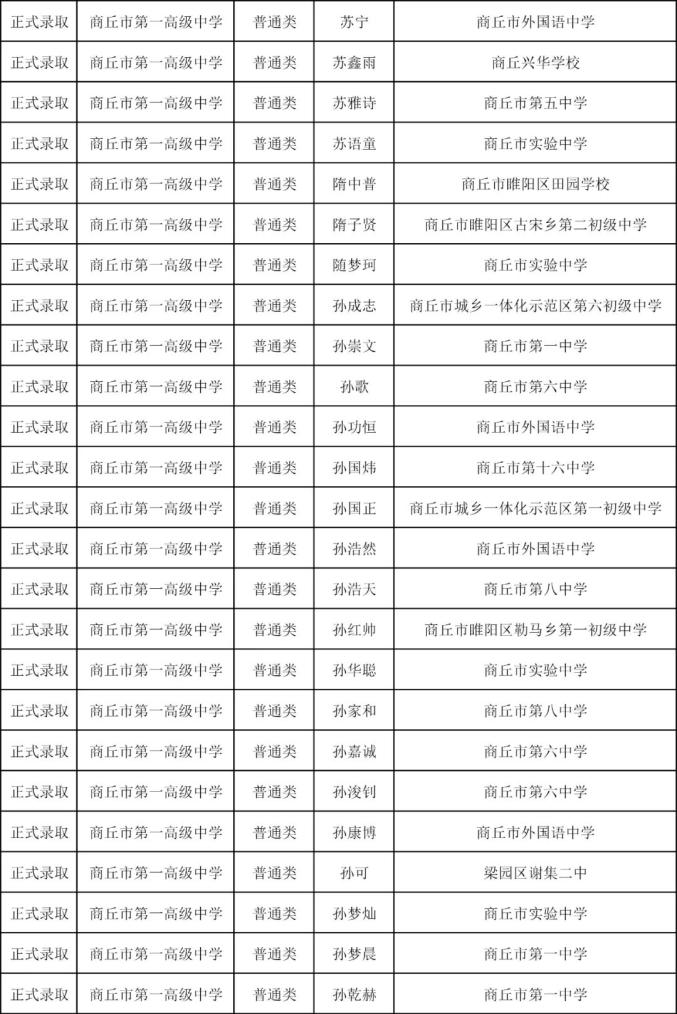 | 正式录取 | 商丘市第一高级中学 | 普通类 | 苏宁 | 商丘市外国语中学 |
|---|---|---|---|---|
| 正式录取 | 商丘市第一高级中学 | 普通类 | 苏鑫雨 | 商丘兴华学校 |
| 正式录取 | 商丘市第一高级中学 | 普通类 | 苏雅诗 | 商丘市第五中学 |
| 正式录取 | 商丘市第一高级中学 | 普通类 | 苏语童 | 商丘市实验中学 |
| 正式录取 | 商丘市第一高级中学 | 普通类 | 隋中普 | 商丘市睢阳区田园学校 |
| 正式录取 | 商丘市第一高级中学 | 普通类 | 隋子贤 | 商丘市睢阳区古宋乡第二初级中学 |
| 正式录取 | 商丘市第一高级中学 | 普通类 | 随梦珂 | 商丘市实验中学 |
| 正式录取 | 商丘市第一高级中学 | 普通类 | 孙成志 | 商丘市城乡一体化示范区第六初级中学 |
| 正式录取 | 商丘市第一高级中学 | 普通类 | 孙崇文 | 商丘市第一中学 |
| 正式录取 | 商丘市第一高级中学 | 普通类 | 孙歌 | 商丘市第六中学 |
| 正式录取 | 商丘市第一高级中学 | 普通类 | 孙功恒 | 商丘市外国语中学 |
| 正式录取 | 商丘市第一高级中学 | 普通类 | 孙国炜 | 商丘市第十六中学 |
| 正式录取 | 商丘市第一高级中学 | 普通类 | 孙国正 | 商丘市城乡一体化示范区第一初级中学 |
| 正式录取 | 商丘市第一高级中学 | 普通类 | 孙浩然 | 商丘市外国语中学 |
| 正式录取 | 商丘市第一高级中学 | 普通类 | 孙浩天 | 商丘市第八中学 |
| 正式录取 | 商丘市第一高级中学 | 普通类 | 孙红帅 | 商丘市睢阳区勒马乡第一初级中学 |
| 正式录取 | 商丘市第一高级中学 | 普通类 | 孙华聪 | 商丘市实验中学 |
| 正式录取 | 商丘市第一高级中学 | 普通类 | 孙家和 | 商丘市第八中学 |
| 正式录取 | 商丘市第一高级中学 | 普通类 | 孙嘉诚 | 商丘市第六中学 |
| 正式录取 | 商丘市第一高级中学 | 普通类 | 孙浚钊 | 商丘市第六中学 |
| 正式录取 | 商丘市第一高级中学 | 普通类 | 孙康博 | 商丘市外国语中学 |
| 正式录取 | 商丘市第一高级中学 | 普通类 | 孙可 | 梁园区谢集二中 |
| 正式录取 | 商丘市第一高级中学 | 普通类 | 孙梦灿 | 商丘市实验中学 |
| 正式录取 | 商丘市第一高级中学 | 普通类 | 孙梦晨 | 商丘市第一中学 |
| 正式录取 | 商丘市第一高级中学 | 普通类 | 孙乾赫 | 商丘市第一中学 |